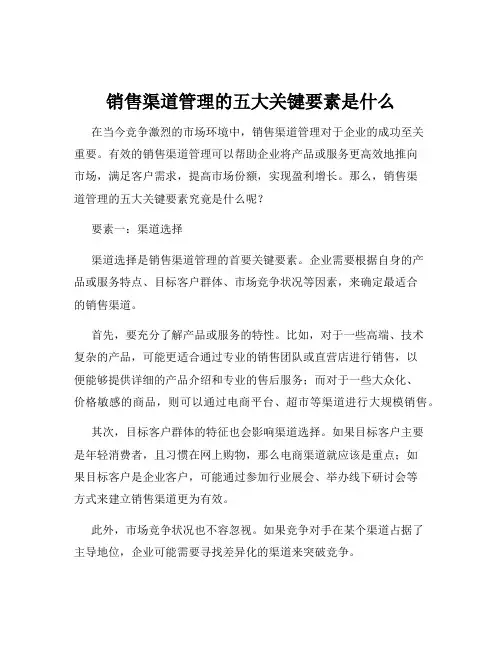 销售渠道管理的五大关键要素是什么

在当今竞争激烈的市场环境中，销售渠道管理对于企业的成功至关重要。有效的销售渠道管理可以帮助企业将产品或服务更高效地推向市场，满足客户需求，提高市场份额，实现盈利增长。那么，销售渠道管理的五大关键要素究竟是什么呢？

要素一：渠道选择

渠道选择是销售渠道管理的首要关键要素。企业需要根据自身的产品或服务特点、目标客户群体、市场竞争状况等因素，来确定最适合的销售渠道。

首先，要充分了解产品或服务的特性。比如，对于一些高端、技术复杂的产品，可能更适合通过专业的销售团队或直营店进行销售，以便能够提供详细的产品介绍和专业的售后服务；而对于一些大众化、价格敏感的商品，则可以通过电商平台、超市等渠道进行大规模销售。

其次，目标客户群体的特征也会影响渠道选择。如果目标客户主要是年轻消费者，且习惯在网上购物，那么电商渠道就应该是重点；如果目标客户是企业客户，可能通过参加行业展会、举办线下研讨会等方式来建立销售渠道更为有效。

此外，市场竞争状况也不容忽视。如果竞争对手在某个渠道占据了主导地位，企业可能需要寻找差异化的渠道来突破竞争。